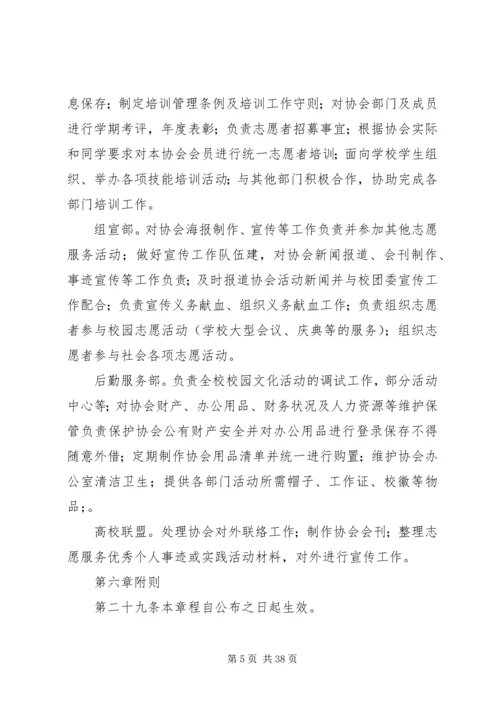 息保存；制定培训管理条例及培训工作守则；对协会部门及成员进行学期考评，年度表彰；负责志愿者招募事宜；根据协会实际和同学要求对本协会会员进行统一志愿者培训；面向学校学生组织、举办各项技能培训活动；与其他部门积极合作，协助完成各部门培训工作。

组宣部。对协会海报制作、宣传等工作负责并参加其他志愿服务活动；做好宣传工作队伍建，对协会新闻报道、会刊制作、事迹宣传等工作负责；及时报道协会活动新闻并与校团委宣传工作配合；负责宣传义务献血、组织义务献血工作；负责组织志愿者参与校园志愿活动（学校大型会议、庆典等的服务）；组织志愿者参与社会各项志愿活动。

后勤服务部。负责全校校园文化活动的调试工作，部分活动中心等；对协会财产、办公用品、财务状况及人力资源等维护保管负责保护协会公有财产安全并对办公用品进行登录保存不得随意外借；定期制作协会用品清单并统一进行购置；维护协会办公室清洁卫生；提供各部门活动所需帽子、工作证、校徽等物品；。

高校联盟。处理协会对外联络工作；制作协会会刊；整理志愿服务优秀个人事迹或实践活动材料，对外进行宣传工作。

第六章附则

第二十九条本章程自公布之日起生效。

第 5 页 共 38 页